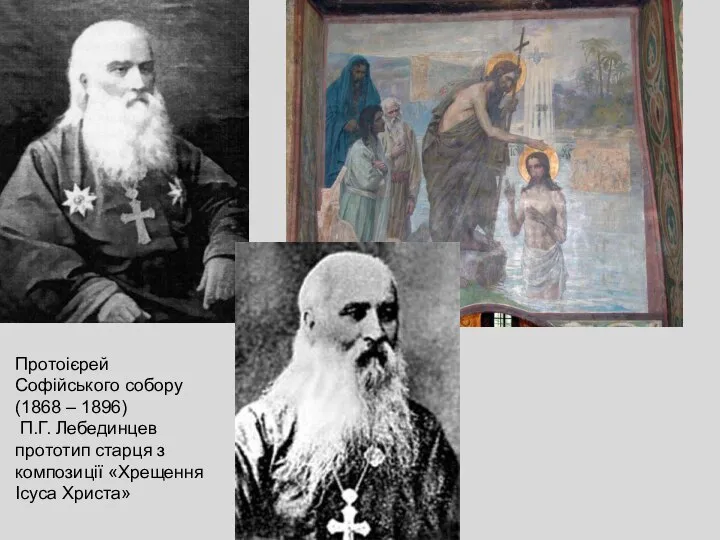 Протоієрей Софійського собору (1868 – 1896) П.Г. Лебединцев прототип старця з композиції «Хрещення Ісуса Христа»